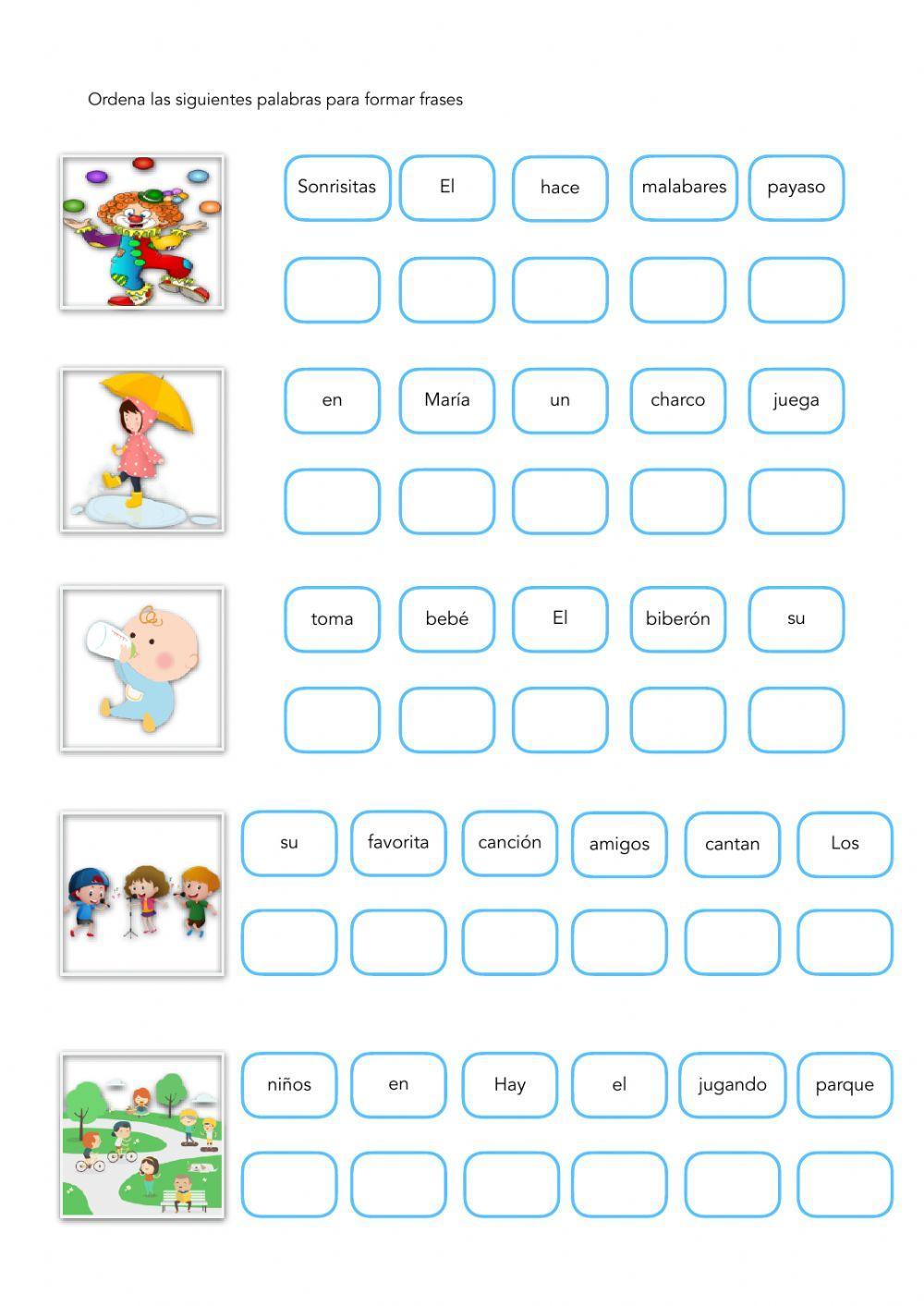 Ordena las siguientes palabras para formar frases

Sonrisitas El hace malabares payaso

en María un charco juega

toma bebé El biberón su

su favorita canción amigos cantan Los

niños en Hay el jugando parque